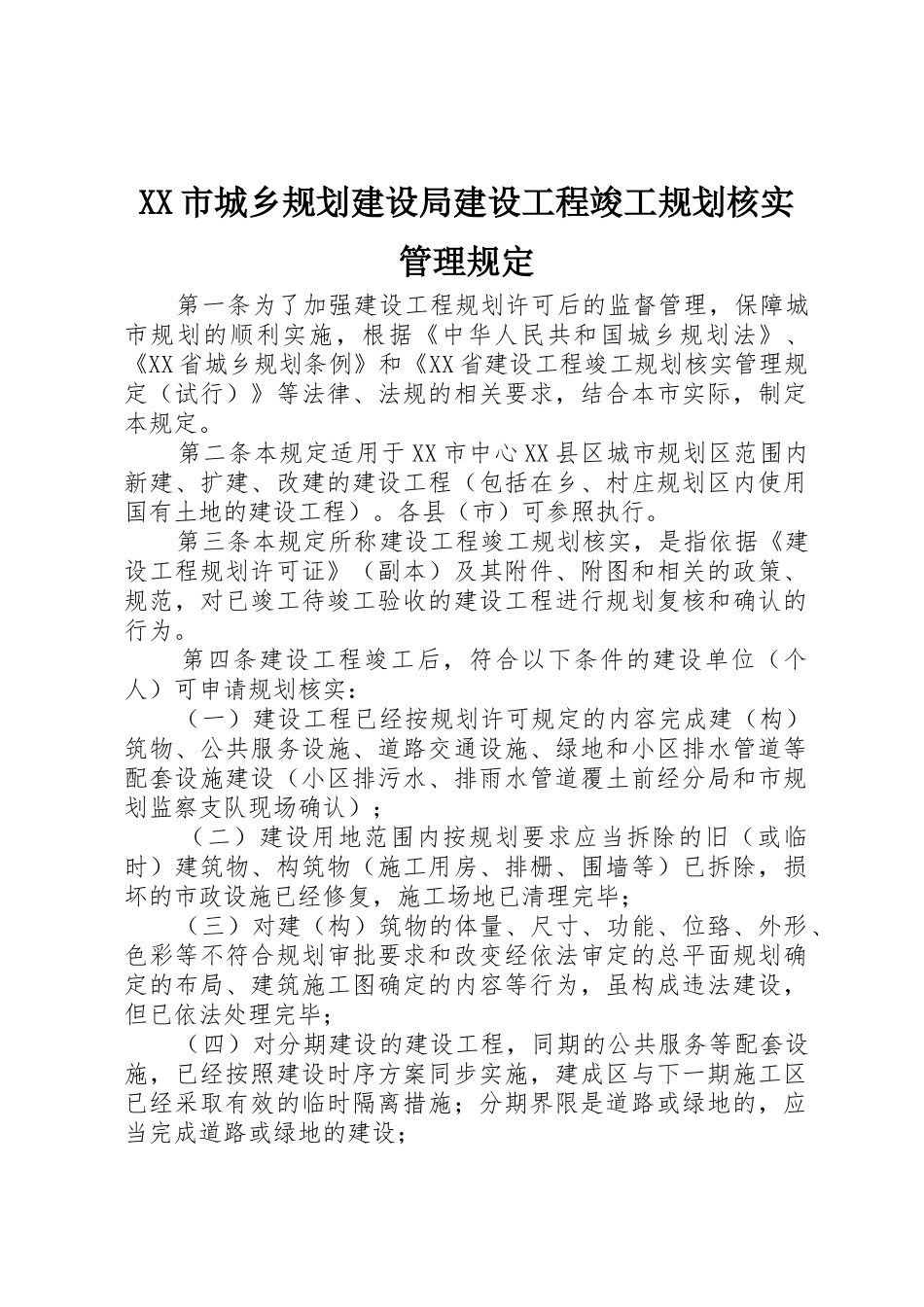 XX市城乡规划建设局建设工程竣工规划核实管理规定

第一条为了加强建设工程规划许可后的监督管理，保障城市规划的顺利实施，根据《中华人民共和国城乡规划法》、《XX省城乡规划条例》和《XX省建设工程竣工规划核实管理规定（试行）》等法律、法规的相关要求，结合本市实际，制定本规定。

第二条本规定适用于XX市中心XX县区城市规划区范围内新建、扩建、改建的建设工程（包括在乡、村庄规划区内使用国有土地的建设工程）。各县（市）可参照执行。

第三条本规定所称建设工程竣工规划核实，是指依据《建设工程规划许可证》（副本）及其附件、附图和相关的政策、规范，对已竣工待竣工验收的建设工程进行规划复核和确认的行为。

第四条建设工程竣工后，符合以下条件的建设单位（个人）可申请规划核实：

（一）建设工程已经按规划许可规定的内容完成建（构）筑物、公共服务设施、道路交通设施、绿地和小区排水管道等配套设施建设（小区排污水、排雨水管道覆土前经分局和市规划监察支队现场确认）；

（二）建设用地范围内按规划要求应当拆除的旧（或临时）建筑物、构筑物（施工用房、排栅、围墙等）已拆除，损坏的市政设施已经修复，施工场地已清理完毕；

（三）对建（构）筑物的体量、尺寸、功能、位路、外形、色彩等不符合规划审批要求和改变经依法审定的总平面规划确定的布局、建筑施工图确定的内容等行为，虽构成违法建设，但已依法处理完毕；

（四）对分期建设的建设工程，同期的公共服务等配套设施，已经按照建设时序方案同步实施，建成区与下一期施工区已经采取有效的临时隔离措施；分期界限是道路或绿地的，应当完成道路或绿地的建设；